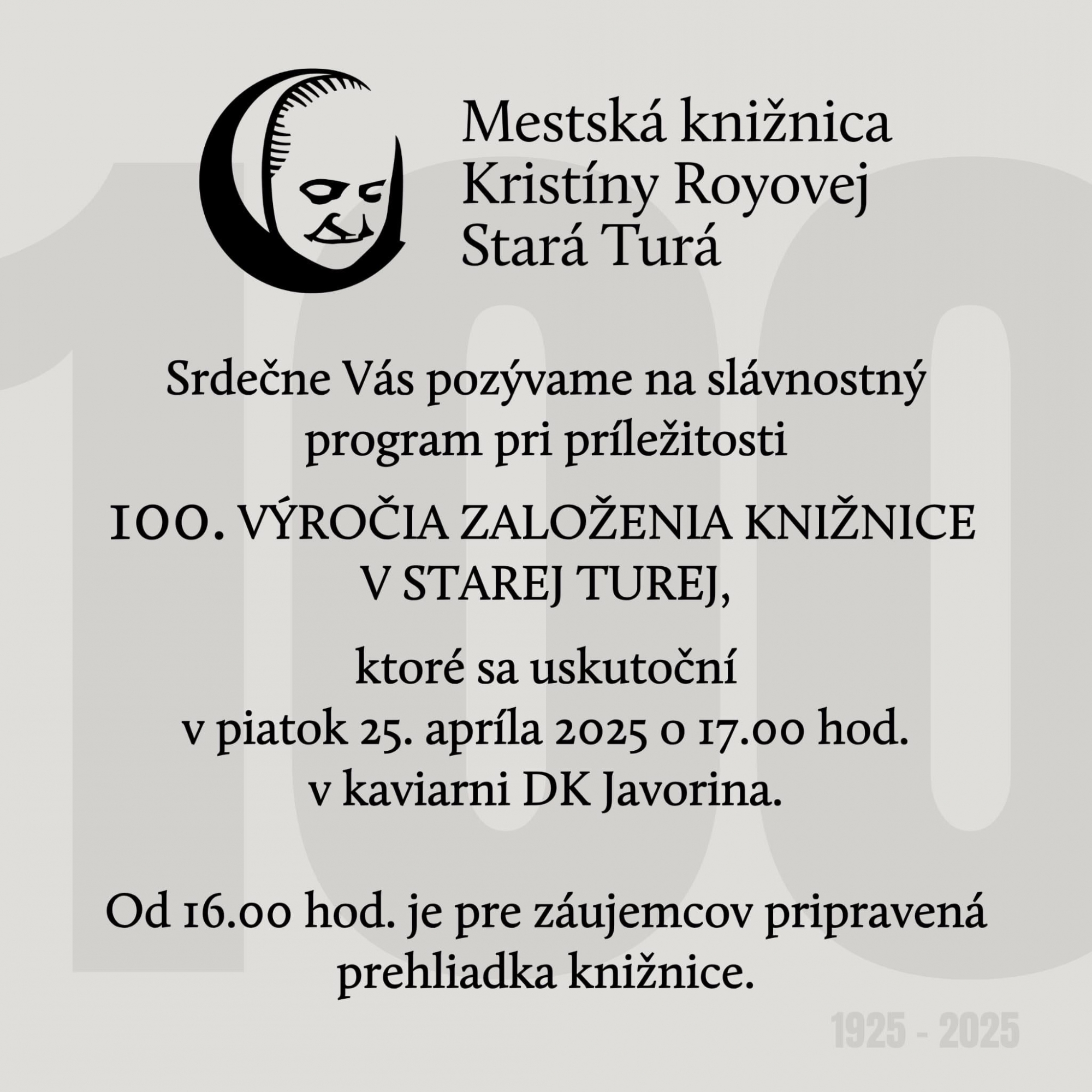 Mestská knižnica
Kristíny Royovej
Stará Turá

100

Srdečne Vás pozývame na slávnostný program pri príležitosti

100. VÝROČIA ZALOŽENIA KNIŽNICE V STAREJ TUREJ,

ktoré sa uskutoční
v piatok 25. apríla 2025 o 17.00 hod.
v kaviarni DK Javorina.

Od 16.00 hod. je pre záujemcov pripravená prehliadka knižnice.

1925 - 2025